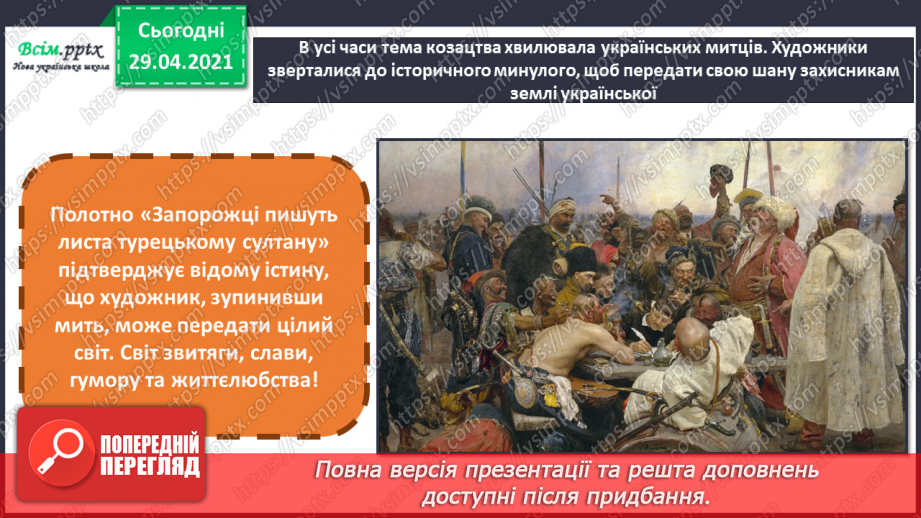 Всім.pptx
Нова українська школа

Сьогодні
29.04.2021

В усі часи тема козацтва хвилювала українських митців. Художники зверталися до історичного минулого, щоб передати свою шану захисникам землі української

Полотно «Запорожці пишуть листа турецькому султану» підтверджує відому істину, що художник, зупинивши мить, може передати цілий світ. Світ звитяги, слави, гумору та життєлюбства!

ПОПЕРЕДНІЙ ПЕРЕГЛЯД

Повна версія презентації та решта доповнень доступні після придбання.

https://vsimpptx.com